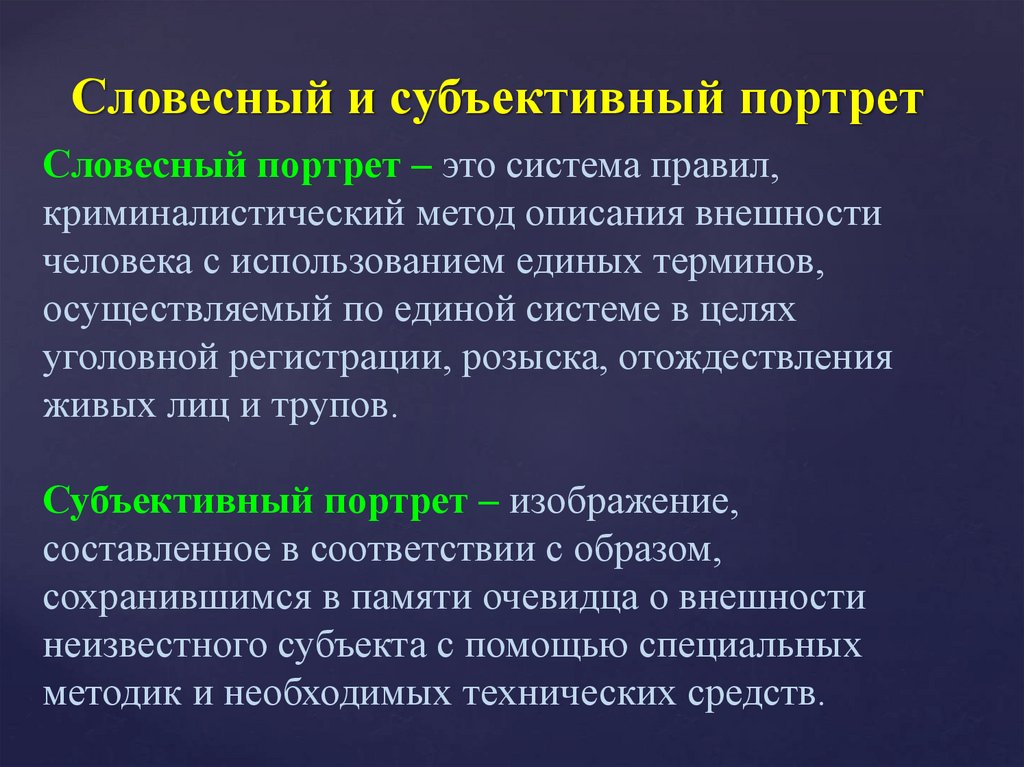 Словесный и субъективный портрет

Словесный портрет – это система правил, криминалистический метод описания внешности человека с использованием единых терминов, осуществляемый по единой системе в целях уголовной регистрации, розыска, отождествления живых лиц и трупов.

Субъективный портрет – изображение, составленное в соответствии с образом, сохранившимся в памяти очевидца о внешности неизвестного субъекта с помощью специальных методик и необходимых технических средств.